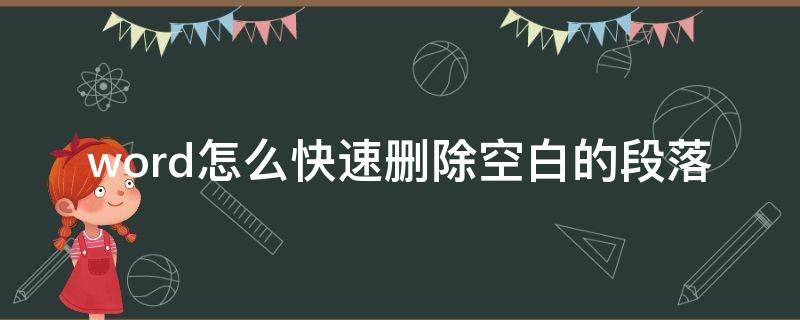 word怎么快速删除空白的段落